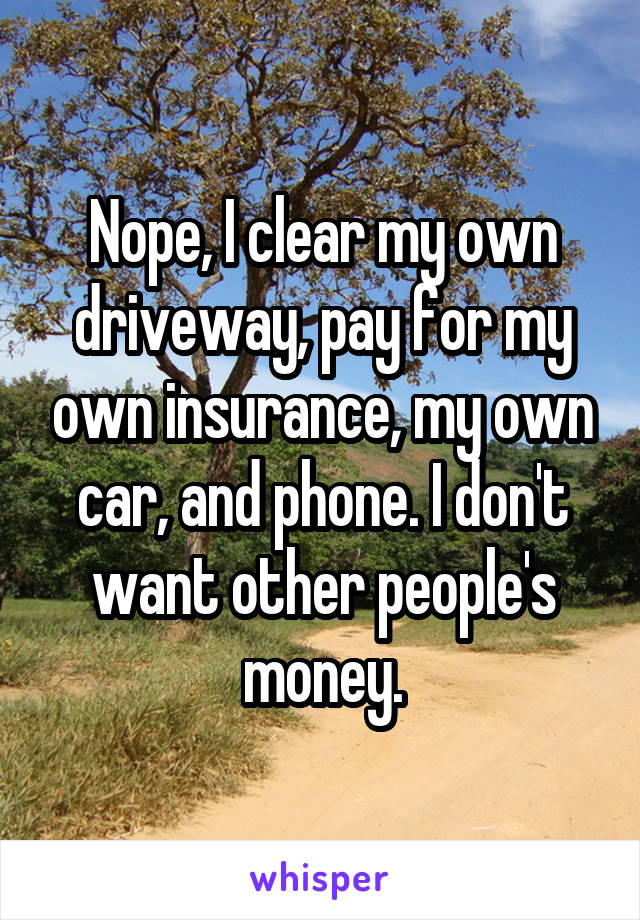 Nope, I clear my own driveway, pay for my own insurance, my own car, and phone. I don't want other people's money.

whisper